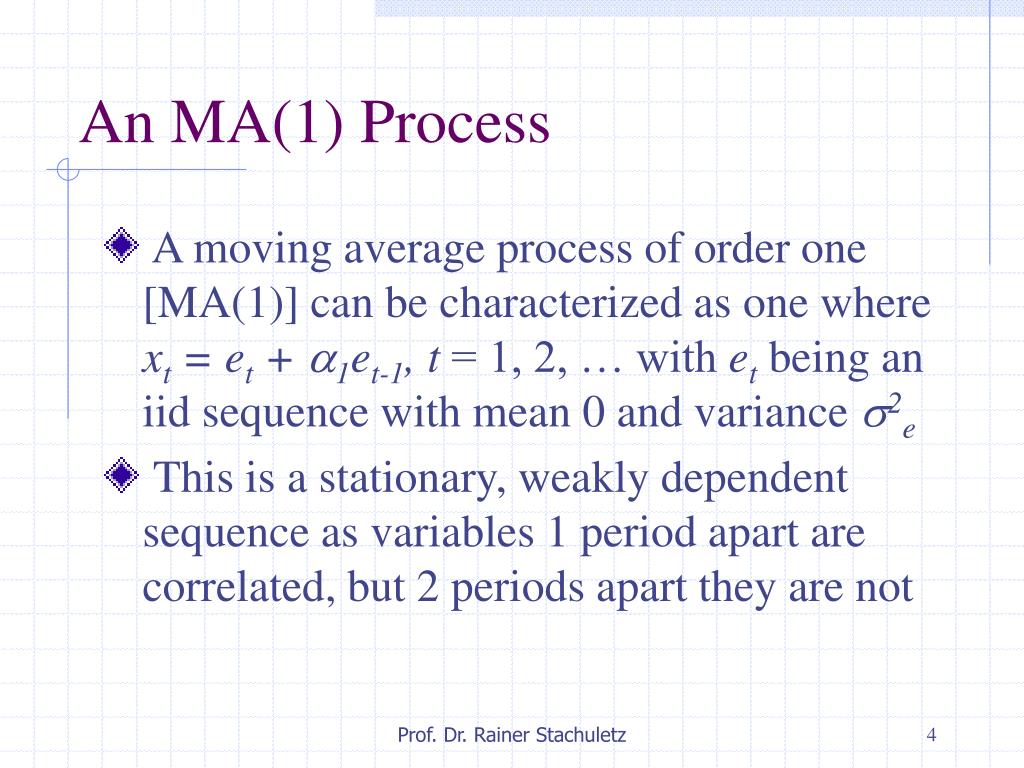 An MA(1) Process

A moving average process of order one [MA(1)] can be characterized as one where $x_t = e_t + \alpha_1 e_{t-1}$, $t = 1, 2, \ldots$ with $e_t$ being an iid sequence with mean 0 and variance $\sigma^2_e$

This is a stationary, weakly dependent sequence as variables 1 period apart are correlated, but 2 periods apart they are not

Prof. Dr. Rainer Stachuletz

4